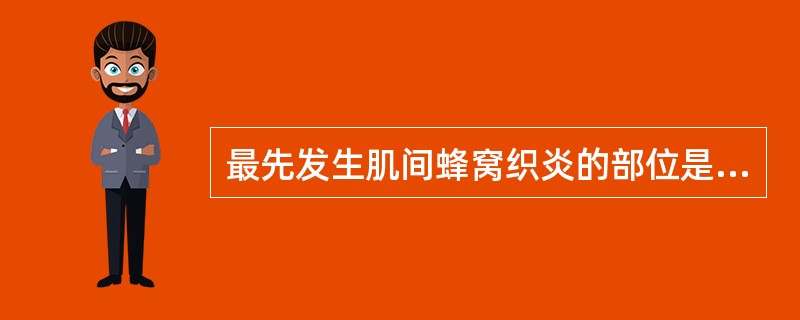 最先发生肌间蜂窝织炎的部位是...